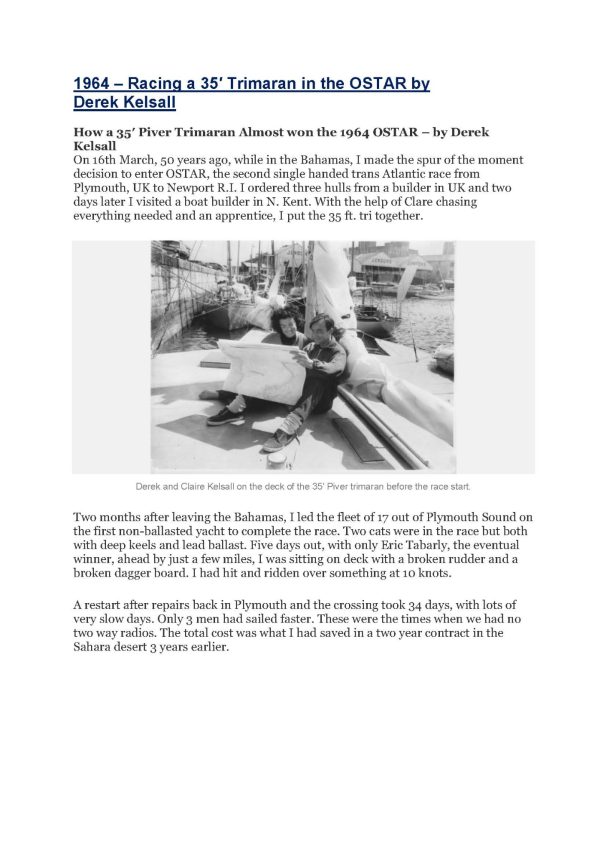 1964 – Racing a 35' Trimaran in the OSTAR by Derek Kelsall

How a 35' Piver Trimaran Almost won the 1964 OSTAR – by Derek Kelsall

On 16th March, 50 years ago, while in the Bahamas, I made the spur of the moment decision to enter OSTAR, the second single handed trans Atlantic race from Plymouth, UK to Newport R.I. I ordered three hulls from a builder in UK and two days later I visited a boat builder in N. Kent. With the help of Clare chasing everything needed and an apprentice, I put the 35 ft. tri together.

Derek and Claire Kelsall on the deck of the 35' Piver trimaran before the race start.

Two months after leaving the Bahamas, I led the fleet of 17 out of Plymouth Sound on the first non-ballasted yacht to complete the race. Two cats were in the race but both with deep keels and lead ballast. Five days out, with only Eric Tabarly, the eventual winner, ahead by just a few miles, I was sitting on deck with a broken rudder and a broken dagger board. I had hit and ridden over something at 10 knots.

A restart after repairs back in Plymouth and the crossing took 34 days, with lots of very slow days. Only 3 men had sailed faster. These were the times when we had no two way radios. The total cost was what I had saved in a two year contract in the Sahara desert 3 years earlier.